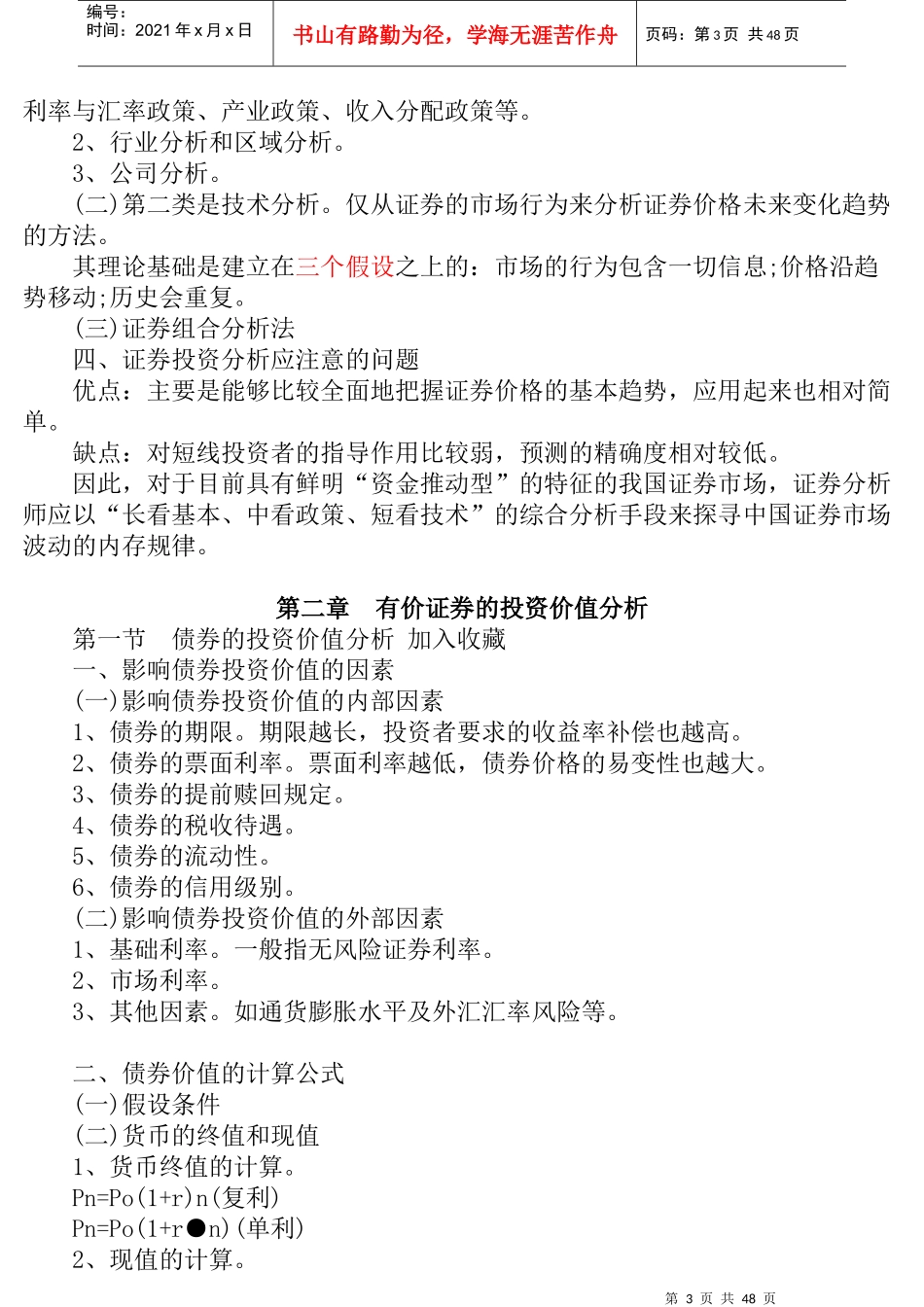 编号：
时间：2021 年 x 月 x 日

书山有路勤为径，学海无涯苦作舟

页码：第 3 页 共 48 页

利率与汇率政策、产业政策、收入分配政策等。
2、行业分析和区域分析。
3、公司分析。
(二)第二类是技术分析。仅从证券的市场行为来分析证券价格未来变化趋势的方法。
其理论基础是建立在三个假设之上的：市场的行为包含一切信息;价格沿趋势移动;历史会重复。
(三)证券组合分析法
四、证券投资分析应注意的问题
优点：主要是能够比较全面地把握证券价格的基本趋势，应用起来也相对简单。
缺点：对短线投资者的指导作用比较弱，预测的精确度相对较低。
因此，对于目前具有鲜明“资金推动型”的特征的我国证券市场，证券分析师应以“长看基本、中看政策、短看技术”的综合分析手段来探寻中国证券市场波动的内存规律。

第二章 有价证券的投资价值分析
第一节 债券的投资价值分析 加入收藏
一、影响债券投资价值的因素
(一)影响债券投资价值的内部因素
1、债券的期限。期限越长，投资者要求的收益率补偿也越高。
2、债券的票面利率。票面利率越低，债券价格的易变性也越大。
3、债券的提前赎回规定。
4、债券的税收待遇。
5、债券的流动性。
6、债券的信用级别。
(二)影响债券投资价值的外部因素
1、基础利率。一般指无风险证券利率。
2、市场利率。
3、其他因素。如通货膨胀水平及外汇汇率风险等。

二、债券价值的计算公式
(一)假设条件
(二)货币的终值和现值
1、货币终值的计算。
Pn=Po(1+r)n(复利)
Pn=Po(1+r●n)(单利)
2、现值的计算。

第 3 页 共 48 页